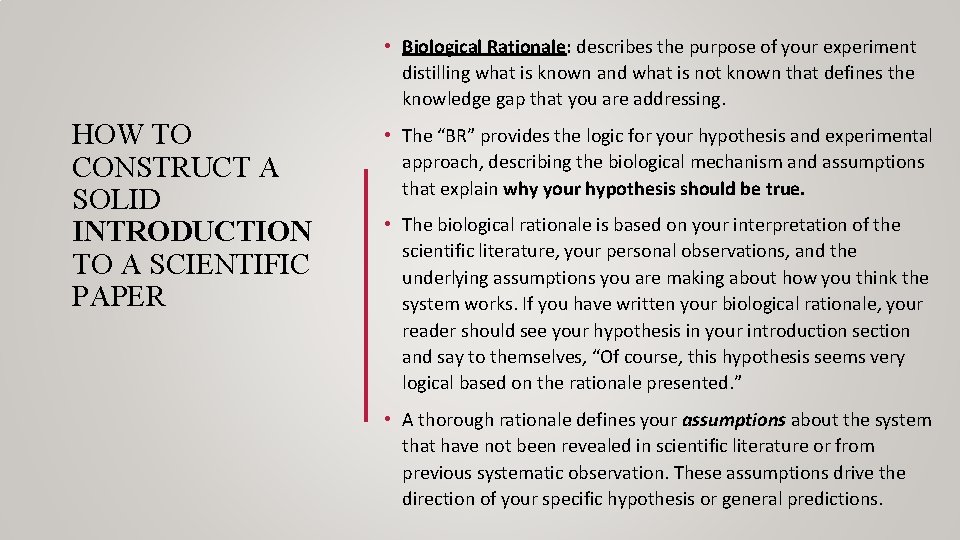 HOW TO CONSTRUCT A SOLID INTRODUCTION TO A SCIENTIFIC PAPER

• Biological Rationale: describes the purpose of your experiment distilling what is known and what is not known that defines the knowledge gap that you are addressing.

• The “BR” provides the logic for your hypothesis and experimental approach, describing the biological mechanism and assumptions that explain why your hypothesis should be true.

• The biological rationale is based on your interpretation of the scientific literature, your personal observations, and the underlying assumptions you are making about how you think the system works. If you have written your biological rationale, your reader should see your hypothesis in your introduction section and say to themselves, “Of course, this hypothesis seems very logical based on the rationale presented.”

• A thorough rationale defines your assumptions about the system that have not been revealed in scientific literature or from previous systematic observation. These assumptions drive the direction of your specific hypothesis or general predictions.